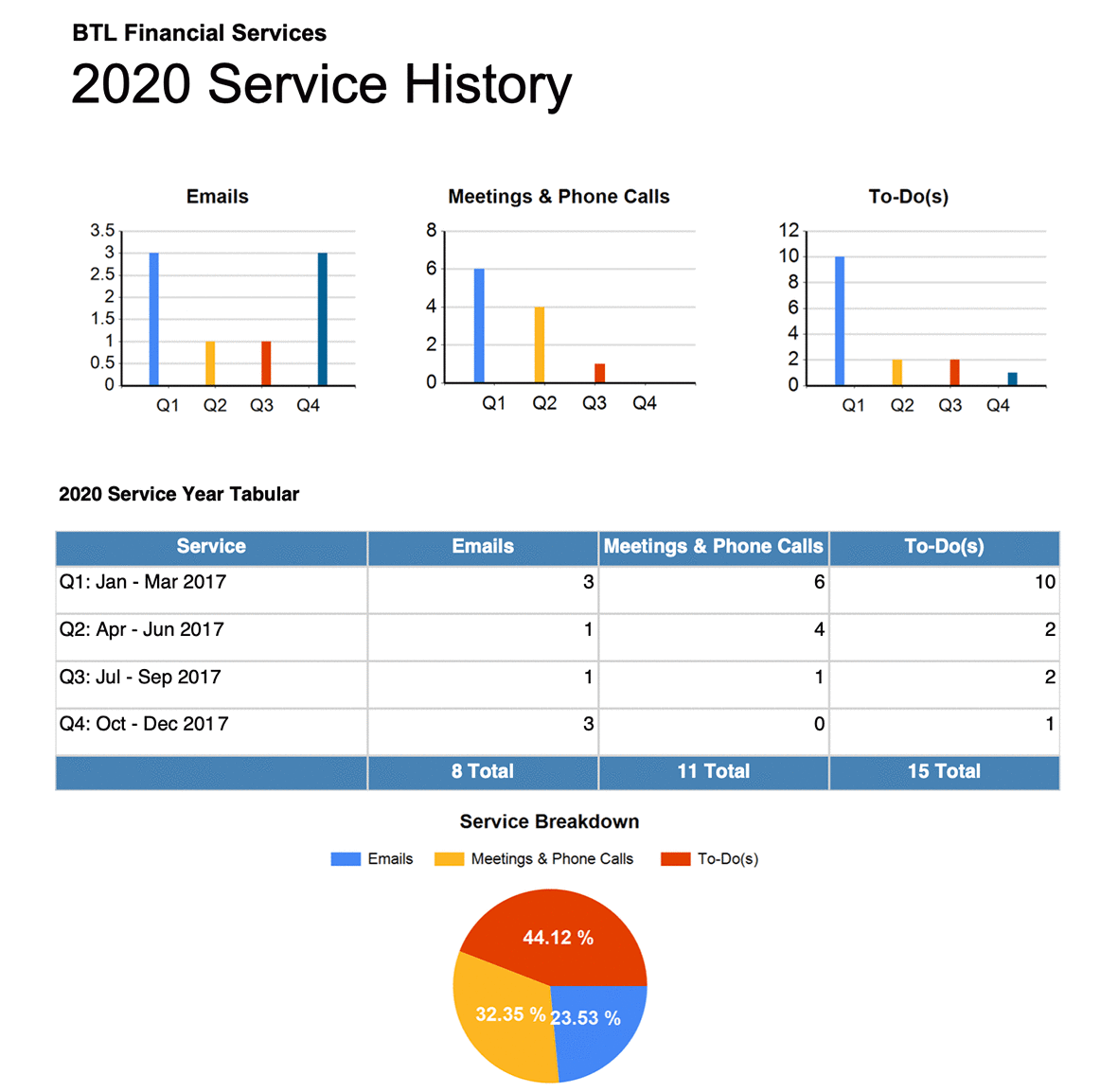 BTL Financial Services
2020 Service History

Emails
3.5
3
2.5
2
1.5
1
0.5
0
Q1 Q2 Q3 Q4

Meetings & Phone Calls
8
6
4
2
0
Q1 Q2 Q3 Q4

To-Do(s)
12
10
8
6
4
2
0
Q1 Q2 Q3 Q4

2020 Service Year Tabular

| Service | Emails | Meetings & Phone Calls | To-Do(s) |
|---|---|---|---|
| Q1: Jan - Mar 2017 | 3 | 6 | 10 |
| Q2: Apr - Jun 2017 | 1 | 4 | 2 |
| Q3: Jul - Sep 2017 | 1 | 1 | 2 |
| Q4: Oct - Dec 2017 | 3 | 0 | 1 |
| | 8 Total | 11 Total | 15 Total |

Service Breakdown
Emails Meetings & Phone Calls To-Do(s)
44.12 %
32.35 %
23.53 %